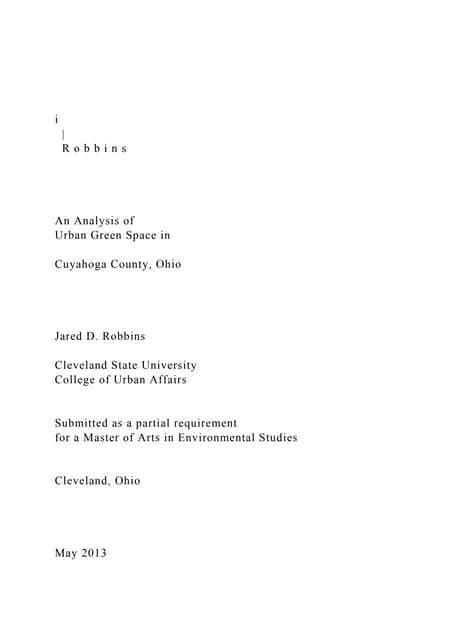 i
|
R o b b i n s

An Analysis of
Urban Green Space in

Cuyahoga County, Ohio

Jared D. Robbins

Cleveland State University
College of Urban Affairs

Submitted as a partial requirement
for a Master of Arts in Environmental Studies

Cleveland, Ohio

May 2013